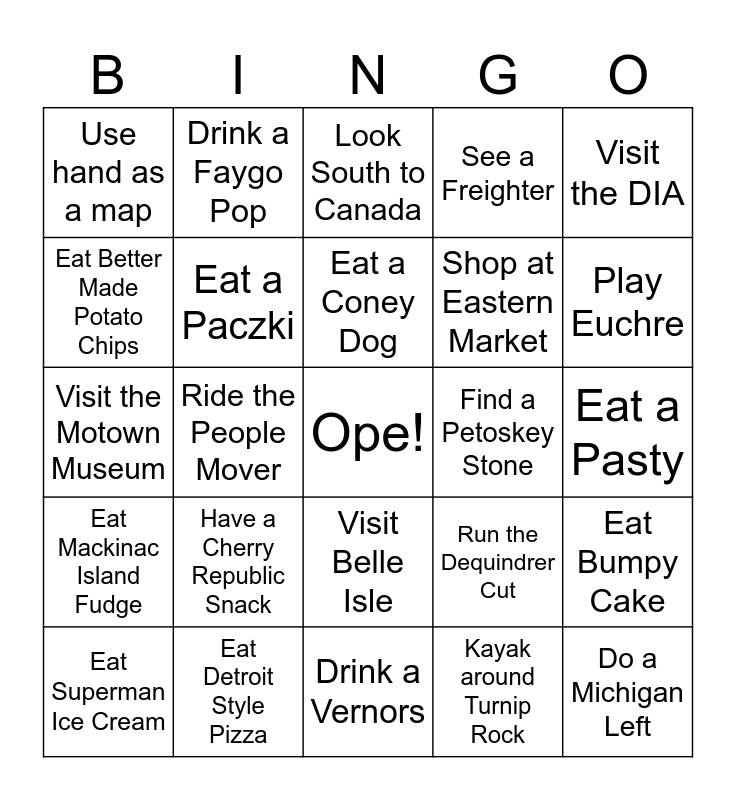 | B | I | N | G | O |
|---|---|---|---|---|
| Use hand as a map | Drink a Faygo Pop | Look South to Canada | See a Freighter | Visit the DIA |
| Eat Better Made Potato Chips | Eat a Paczki | Eat a Coney Dog | Shop at Eastern Market | Play Euchre |
| Visit the Motown Museum | Ride the People Mover | Ope! | Find a Petoskey Stone | Eat a Pasty |
| Eat Mackinac Island Fudge | Have a Cherry Republic Snack | Visit Belle Isle | Run the Dequindrer Cut | Eat Bumpy Cake |
| Eat Superman Ice Cream | Eat Detroit Style Pizza | Drink a Vernors | Kayak around Turnip Rock | Do a Michigan Left |